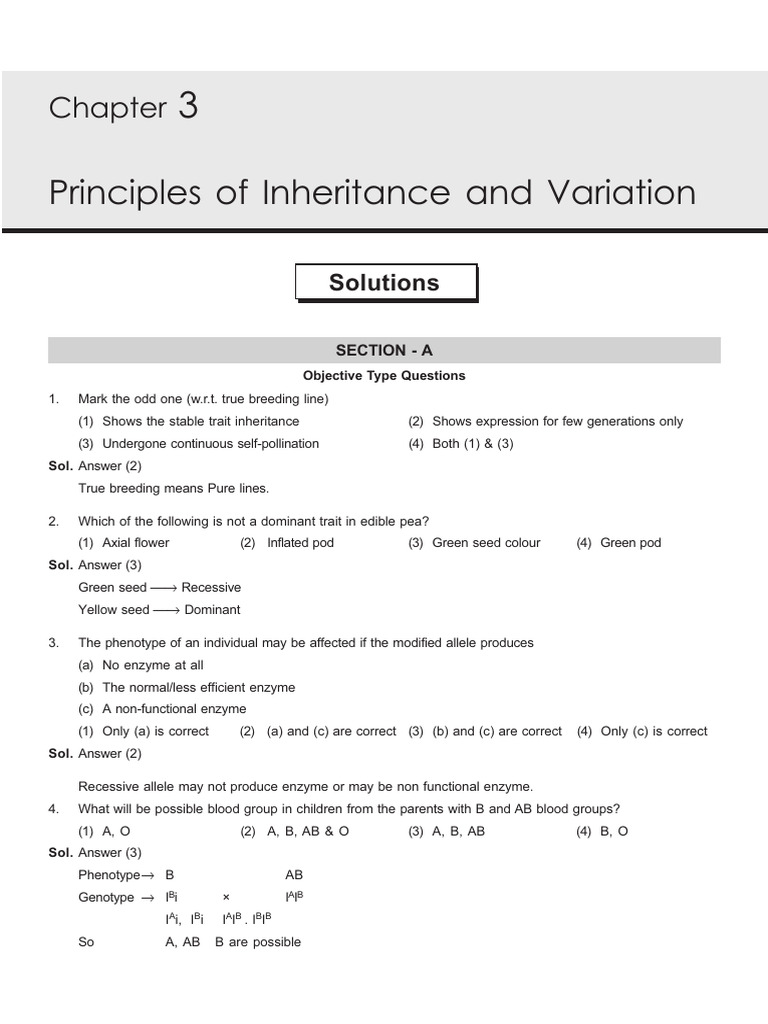 Chapter 3

Principles of Inheritance and Variation

Solutions

SECTION - A

Objective Type Questions

1. Mark the odd one (w.r.t. true breeding line)
(1) Shows the stable trait inheritance
(2) Shows expression for few generations only
(3) Undergone continuous self-pollination
(4) Both (1) & (3)

Sol. Answer (2)
True breeding means Pure lines.

2. Which of the following is not a dominant trait in edible pea?
(1) Axial flower (2) Inflated pod (3) Green seed colour (4) Green pod

Sol. Answer (3)
Green seed $\longrightarrow$ Recessive
Yellow seed $\longrightarrow$ Dominant

3. The phenotype of an individual may be affected if the modified allele produces
(a) No enzyme at all
(b) The normal/less efficient enzyme
(c) A non-functional enzyme
(1) Only (a) is correct (2) (a) and (c) are correct (3) (b) and (c) are correct (4) Only (c) is correct

Sol. Answer (2)

Recessive allele may not produce enzyme or may be non functional enzyme.

4. What will be possible blood group in children from the parents with B and AB blood groups?
(1) A, O (2) A, B, AB & O (3) A, B, AB (4) B, O

Sol. Answer (3)
Phenotype$\rightarrow$ B AB
Genotype $\rightarrow$ $I^Bi$ × $I^AI^B$
$I^Ai$, $I^Bi$ $I^AI^B$ . $I^BI^B$
So A, AB B are possible